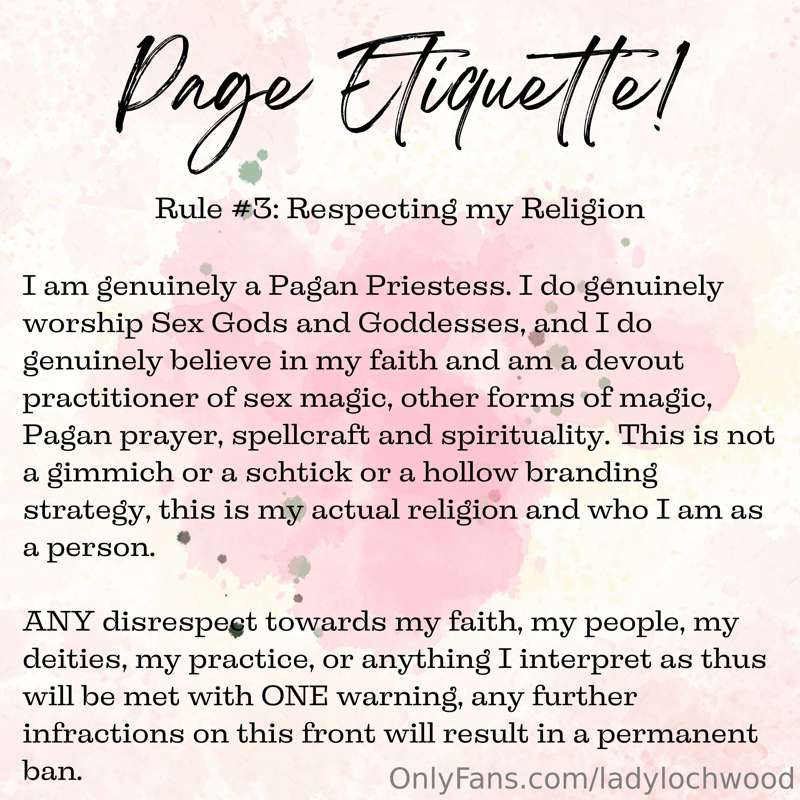 Page Etiquette!

Rule #3: Respecting my Religion

I am genuinely a Pagan Priestess. I do genuinely worship Sex Gods and Goddesses, and I do genuinely believe in my faith and am a devout practitioner of sex magic, other forms of magic, Pagan prayer, spellcraft and spirituality. This is not a gimmich or a schtick or a hollow branding strategy, this is my actual religion and who I am as a person.

ANY disrespect towards my faith, my people, my deities, my practice, or anything I interpret as thus will be met with ONE warning, any further infractions on this front will result in a permanent ban.

OnlyFans.com/ladylochwood